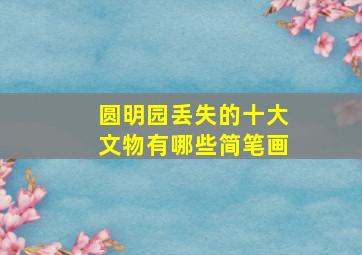 圆明园丢失的十大文物有哪些简笔画